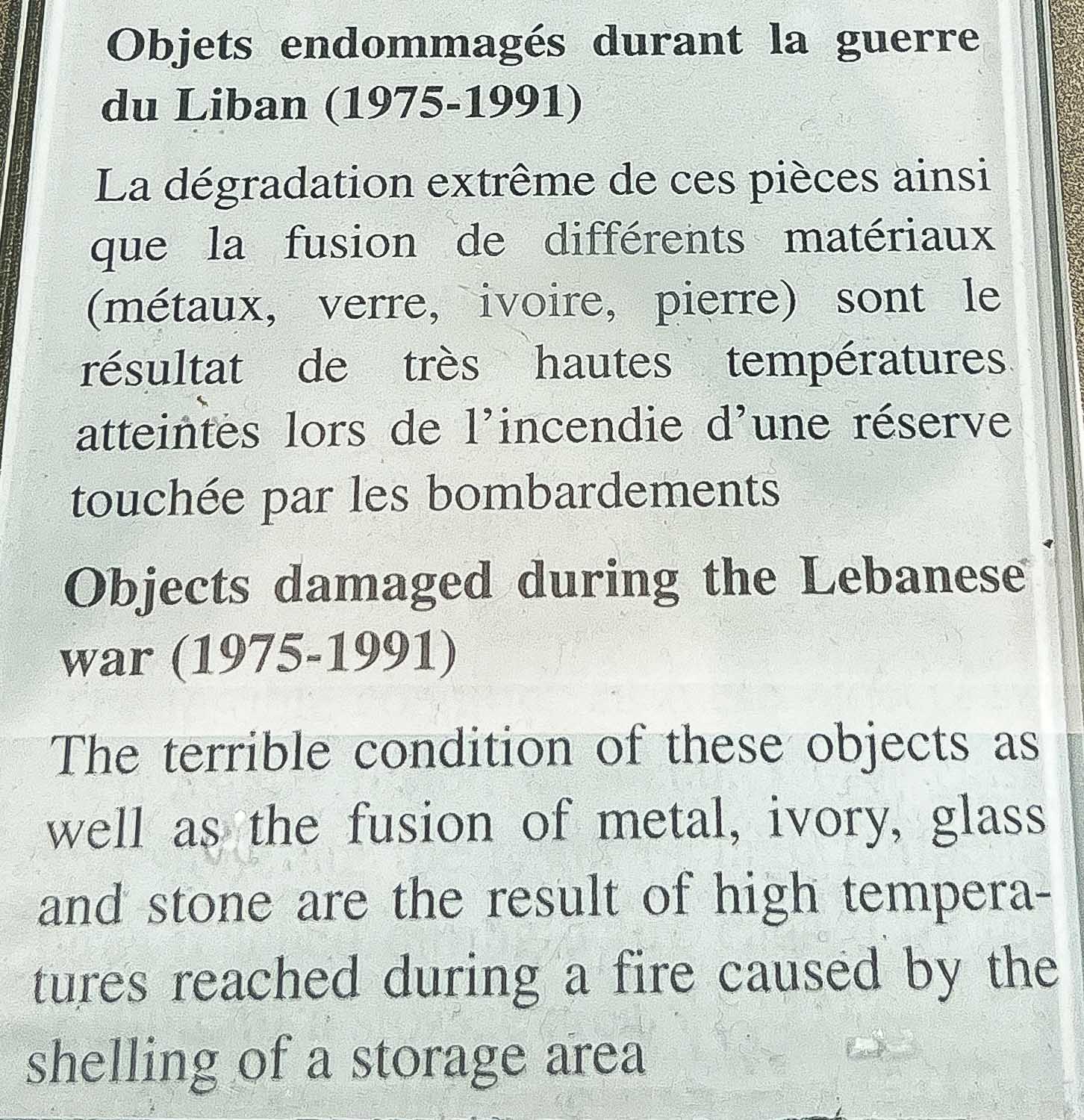 Objets endommagés durant la guerre du Liban (1975-1991)

La dégradation extrême de ces pièces ainsi que la fusion de différents matériaux (métaux, verre, ivoire, pierre) sont le résultat de très hautes températures atteintes lors de l'incendie d'une réserve touchée par les bombardements

Objects damaged during the Lebanese war (1975-1991)

The terrible condition of these objects as well as the fusion of metal, ivory, glass and stone are the result of high temperatures reached during a fire caused by the shelling of a storage area